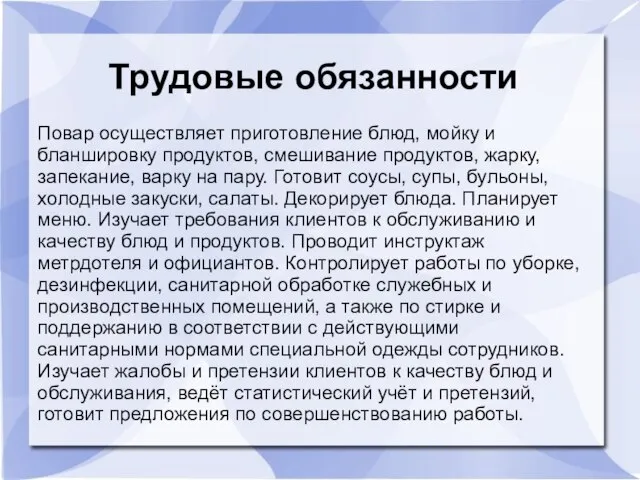 Трудовые обязанности

Повар осуществляет приготовление блюд, мойку и бланшировку продуктов, смешивание продуктов, жарку, запекание, варку на пару. Готовит соусы, супы, бульоны, холодные закуски, салаты. Декорирует блюда. Планирует меню. Изучает требования клиентов к обслуживанию и качеству блюд и продуктов. Проводит инструктаж метрдотеля и официантов. Контролирует работы по уборке, дезинфекции, санитарной обработке служебных и производственных помещений, а также по стирке и поддержанию в соответствии с действующими санитарными нормами специальной одежды сотрудников. Изучает жалобы и претензии клиентов к качеству блюд и обслуживания, ведёт статистический учёт и претензий, готовит предложения по совершенствованию работы.